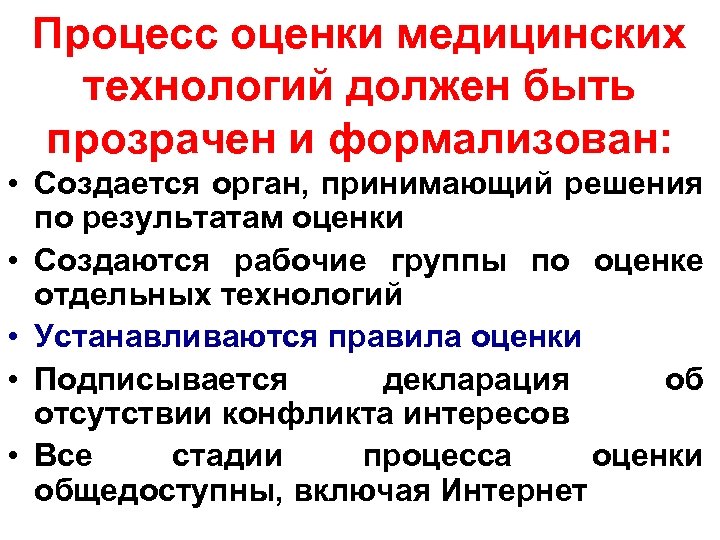 Процесс оценки медицинских технологий должен быть прозрачен и формализован:

• Создается орган, принимающий решения по результатам оценки
• Создаются рабочие группы по оценке отдельных технологий
• Устанавливаются правила оценки
• Подписывается декларация об отсутствии конфликта интересов
• Все стадии процесса оценки общедоступны, включая Интернет